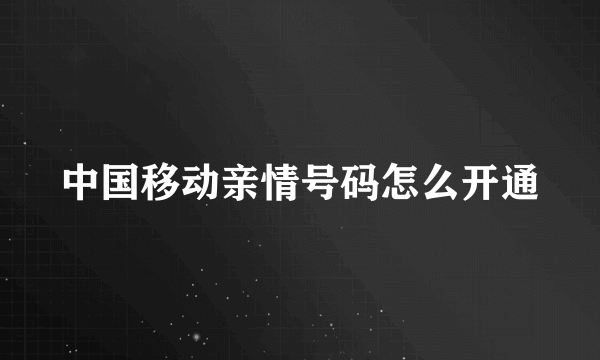 中国移动亲情号码怎么开通